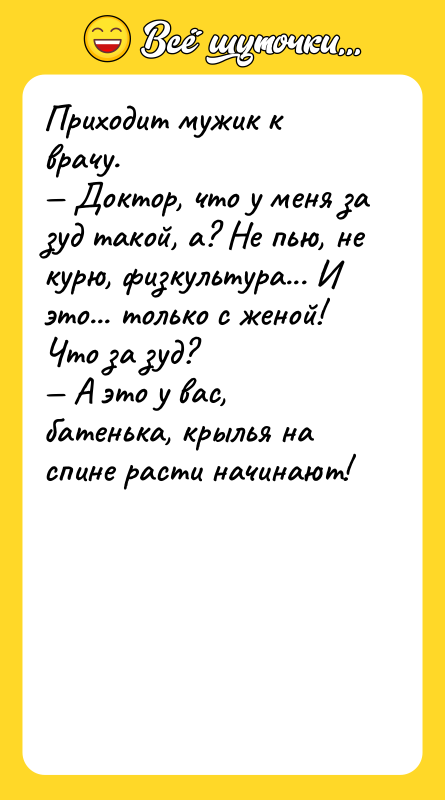 Всё шуточки...

Приходит мужик к врачу.
— Доктор, что у меня за зуд такой, а? Не пью, не курю, физкультура... И это... только с женой! Что за зуд?
— А это у вас, батенька, крылья на спине расти начинают!